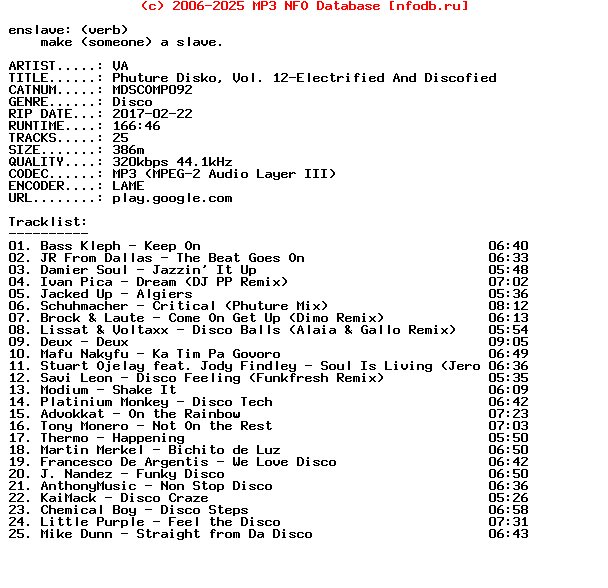 (c) 2006-2025 MP3 NFO Database [nfodb.ru]

enslave: (verb)
    make (someone) a slave.

ARTIST.....: VA
TITLE......: Phuture Disko, Vol. 12-Electrified And Discofied
CATNUM.....: MDSCOMP092
GENRE......: Disco
RIP DATE...: 2017-02-22
RUNTIME....: 166:46
TRACKS.....: 25
SIZE.......: 386m
QUALITY....: 320kbps 44.1kHz
CODEC......: MP3 (MPEG-2 Audio Layer III)
ENCODER....: LAME
URL........: play.google.com

Tracklist:
----------
01. Bass Kleph - Keep On 06:40
02. JR From Dallas - The Beat Goes On 06:33
03. Damier Soul - Jazzin' It Up 05:48
04. Ivan Pica - Dream (DJ PP Remix) 07:02
05. Jacked Up - Algiers 05:36
06. Schuhmacher - Critical (Phuture Mix) 08:12
07. Brock & Laute - Come On Get Up (Dimo Remix) 06:13
08. Lissat & Voltaxx - Disco Balls (Alaia & Gallo Remix) 05:54
09. Deux - Deux 09:05
10. Mafu Nakyfu - Ka Tim Pa Govoro 06:49
11. Stuart Ojelay feat. Jody Findley - Soul Is Living (Jero 06:36
12. Savi Leon - Disco Feeling (Funkfresh Remix) 05:35
13. Modium - Shake It 06:09
14. Platinium Monkey - Disco Tech 06:42
15. Advokkat - On the Rainbow 07:23
16. Tony Monero - Not On the Rest 07:03
17. Thermo - Happening 05:50
18. Martin Merkel - Bichito de Luz 06:50
19. Francesco De Argentis - We Love Disco 06:42
20. J. Nandez - Funky Disco 06:50
21. AnthonyMusic - Non Stop Disco 06:36
22. KaiMack - Disco Craze 05:26
23. Chemical Boy - Disco Steps 06:58
24. Little Purple - Feel the Disco 07:31
25. Mike Dunn - Straight from Da Disco 06:43